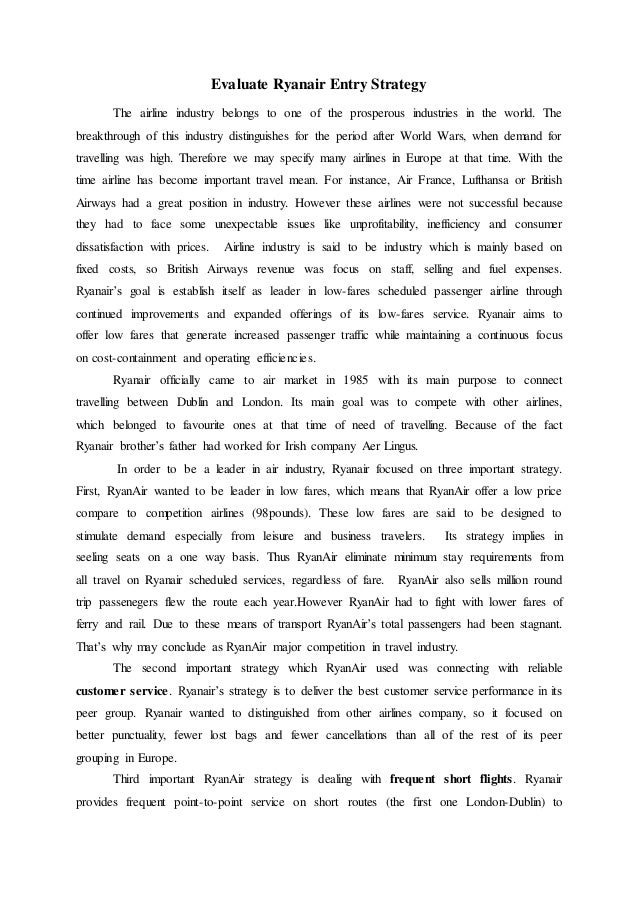 Evaluate Ryanair Entry Strategy

The airline industry belongs to one of the prosperous industries in the world. The breakthrough of this industry distinguishes for the period after World Wars, when demand for travelling was high. Therefore we may specify many airlines in Europe at that time. With the time airline has become important travel mean. For instance, Air France, Lufthansa or British Airways had a great position in industry. However these airlines were not successful because they had to face some unexpectable issues like unprofitability, inefficiency and consumer dissatisfaction with prices. Airline industry is said to be industry which is mainly based on fixed costs, so British Airways revenue was focus on staff, selling and fuel expenses. Ryanair's goal is establish itself as leader in low-fares scheduled passenger airline through continued improvements and expanded offerings of its low-fares service. Ryanair aims to offer low fares that generate increased passenger traffic while maintaining a continuous focus on cost-containment and operating efficiencies.

Ryanair officially came to air market in 1985 with its main purpose to connect travelling between Dublin and London. Its main goal was to compete with other airlines, which belonged to favourite ones at that time of need of travelling. Because of the fact Ryanair brother's father had worked for Irish company Aer Lingus.

In order to be a leader in air industry, Ryanair focused on three important strategy. First, RyanAir wanted to be leader in low fares, which means that RyanAir offer a low price compare to competition airlines (98pounds). These low fares are said to be designed to stimulate demand especially from leisure and business travelers. Its strategy implies in seeling seats on a one way basis. Thus RyanAir eliminate minimum stay requirements from all travel on Ryanair scheduled services, regardless of fare. RyanAir also sells million round trip passenegers flew the route each year.However RyanAir had to fight with lower fares of ferry and rail. Due to these means of transport RyanAir's total passengers had been stagnant. That's why may conclude as RyanAir major competition in travel industry.

The second important strategy which RyanAir used was connecting with reliable customer service. Ryanair's strategy is to deliver the best customer service performance in its peer group. Ryanair wanted to distinguished from other airlines company, so it focused on better punctuality, fewer lost bags and fewer cancellations than all of the rest of its peer grouping in Europe.

Third important RyanAir strategy is dealing with frequent short flights. Ryanair provides frequent point-to-point service on short routes (the first one London-Dublin) to